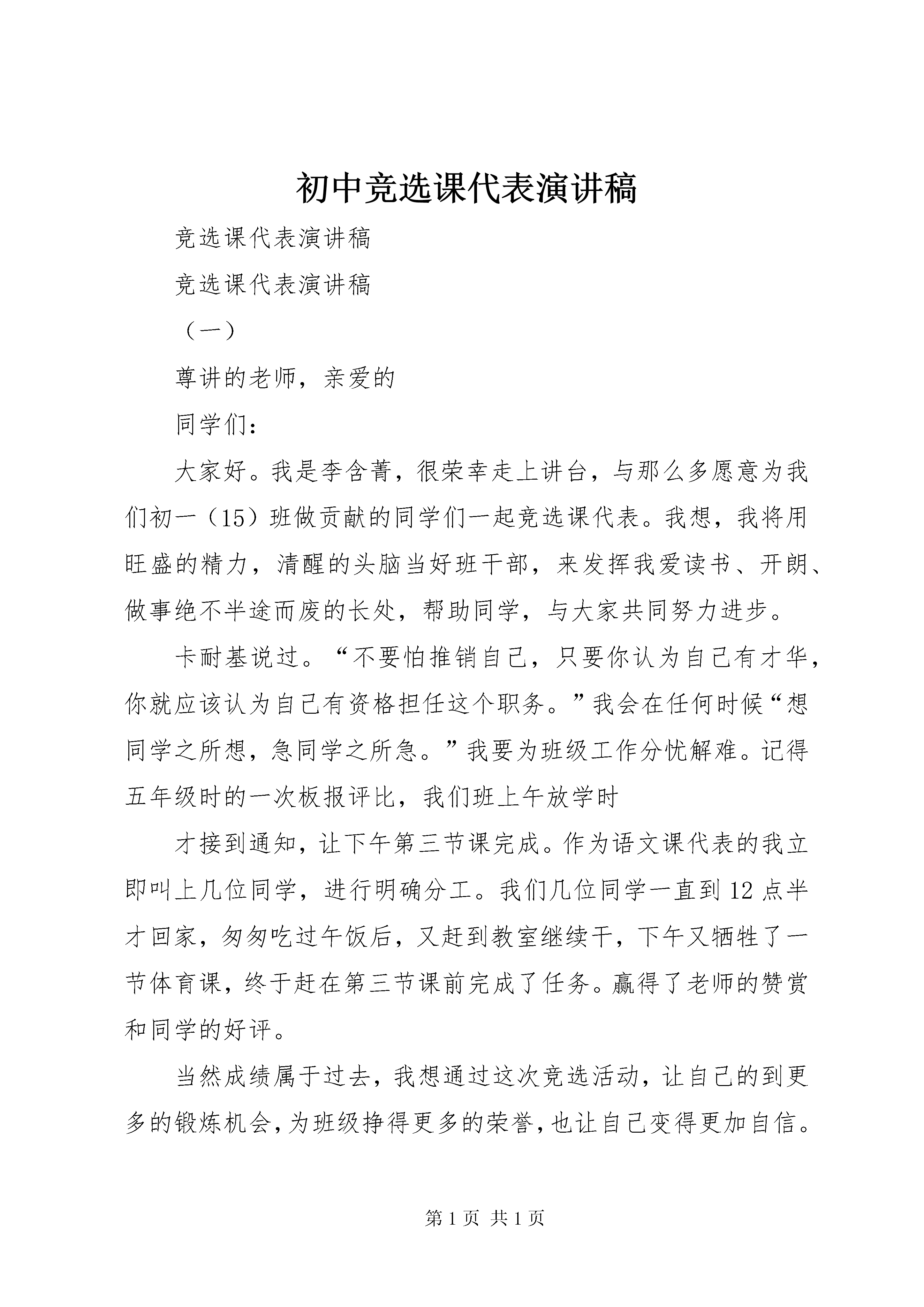 初中竞选课代表演讲稿

竞选课代表演讲稿

竞选课代表演讲稿

（一）

尊讲的老师，亲爱的

同学们：

大家好。我是李含菁，很荣幸走上讲台，与那么多愿意为我们初一（15）班做贡献的同学们一起竞选课代表。我想，我将用旺盛的精力，清醒的头脑当好班干部，来发挥我爱读书、开朗、做事绝不半途而废的长处，帮助同学，与大家共同努力进步。

卡耐基说过。“不要怕推销自己，只要你认为自己有才华，你就应该认为自己有资格担任这个职务。”我会在任何时候“想同学之所想，急同学之所急。”我要为班级工作分忧解难。记得五年级时的一次板报评比，我们班上午放学时

才接到通知，让下午第三节课完成。作为语文课代表的我立即叫上几位同学，进行明确分工。我们几位同学一直到12点半才回家，匆匆吃过午饭后，又赶到教室继续干，下午又牺牲了一节体育课，终于赶在第三节课前完成了任务。赢得了老师的赞赏和同学的好评。

当然成绩属于过去，我想通过这次竞选活动，让自己的到更多的锻炼机会，为班级挣得更多的荣誉，也让自己变得更加自信。

第1页 共1页